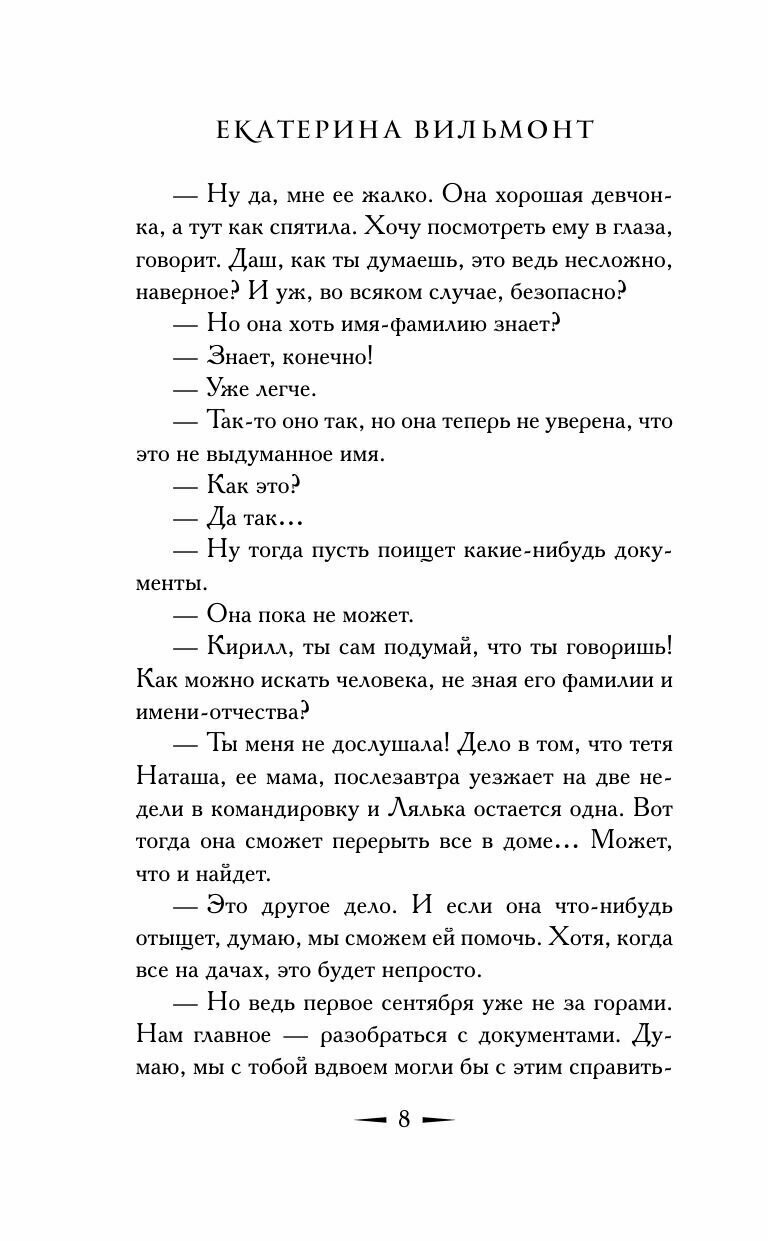 ЕКАТЕРИНА ВИЛЬМОНТ

— Ну да, мне ее жалко. Она хорошая девчонка, а тут как спятила. Хочу посмотреть ему в глаза, говорит. Даш, как ты думаешь, это ведь несложно, наверное? И уж, во всяком случае, безопасно?

— Но она хоть имя-фамилию знает?

— Знает, конечно!

— Уже легче.

— Так-то оно так, но она теперь не уверена, что это не выдуманное имя.

— Как это?

— Да так…

— Ну тогда пусть поищет какие-нибудь документы.

— Она пока не может.

— Кирилл, ты сам подумай, что ты говоришь! Как можно искать человека, не зная его фамилии и имени-отчества?

— Ты меня не дослушала! Дело в том, что тетя Наташа, ее мама, послезавтра уезжает на две недели в командировку и Лялька остается одна. Вот тогда она сможет перерыть все в доме… Может, что и найдет.

— Это другое дело. И если она что-нибудь отыщет, думаю, мы сможем ей помочь. Хотя, когда все на дачах, это будет непросто.

— Но ведь первое сентября уже не за горами. Нам главное — разобраться с документами. Думаю, мы с тобой вдвоем могли бы с этим справить-

8